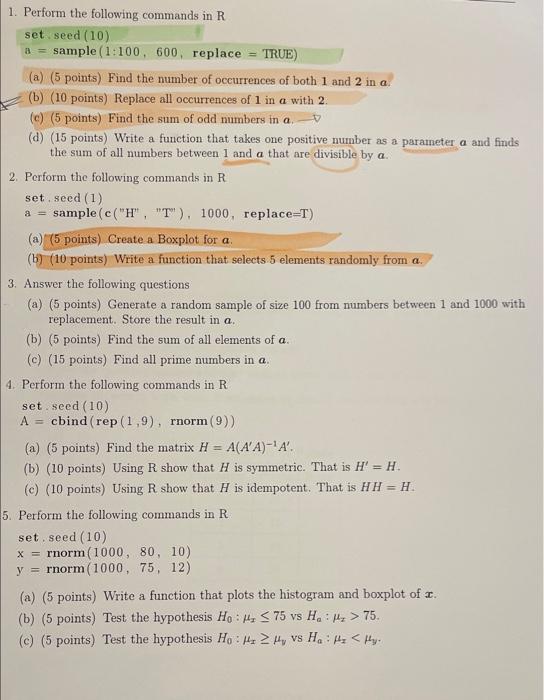 1. Perform the following commands in R

set.seed(10)
a = sample(1:100, 600, replace = TRUE)

(a) (5 points) Find the number of occurrences of both 1 and 2 in $a$.
(b) (10 points) Replace all occurrences of 1 in $a$ with 2.
(c) (5 points) Find the sum of odd numbers in $a$.
(d) (15 points) Write a function that takes one positive number as a parameter $a$ and finds the sum of all numbers between 1 and $a$ that are divisible by $a$.

2. Perform the following commands in R

set.seed(1)
a = sample(c("H", "T"), 1000, replace=T)

(a) (5 points) Create a Boxplot for $a$.
(b) (10 points) Write a function that selects 5 elements randomly from $a$.

3. Answer the following questions
(a) (5 points) Generate a random sample of size 100 from numbers between 1 and 1000 with replacement. Store the result in $a$.
(b) (5 points) Find the sum of all elements of $a$.
(c) (15 points) Find all prime numbers in $a$.

4. Perform the following commands in R

set.seed(10)
A = cbind(rep(1,9), rnorm(9))

(a) (5 points) Find the matrix $H = A(A'A)^{-1}A'$.
(b) (10 points) Using R show that $H$ is symmetric. That is $H' = H$.
(c) (10 points) Using R show that $H$ is idempotent. That is $HH = H$.

5. Perform the following commands in R

set.seed(10)
x = rnorm(1000, 80, 10)
y = rnorm(1000, 75, 12)

(a) (5 points) Write a function that plots the histogram and boxplot of $x$.
(b) (5 points) Test the hypothesis $H_0 : \mu_x \leq 75$ vs $H_a : \mu_x > 75$.
(c) (5 points) Test the hypothesis $H_0 : \mu_x \geq \mu_y$ vs $H_a : \mu_x < \mu_y$.